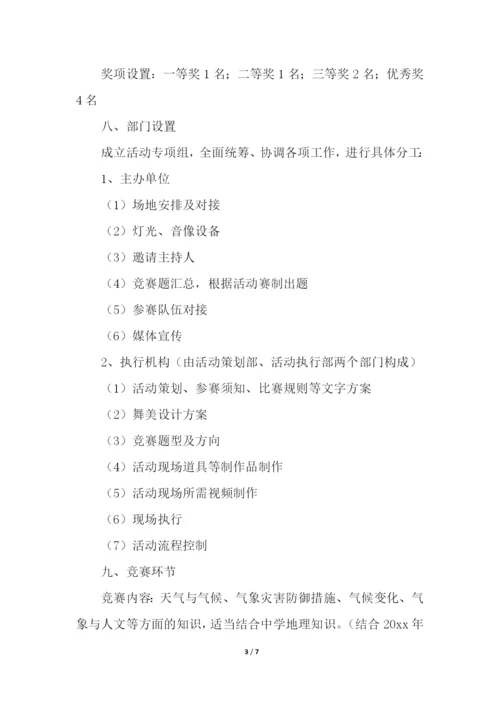 奖项设置：一等奖 1 名；二等奖 1 名；三等奖 2 名；优秀奖 4 名

八、部门设置

成立活动专项组，全面统筹、协调各项工作，进行具体分工：

1、主办单位

（1）场地安排及对接

（2）灯光、音像设备

（3）邀请主持人

（4）竞赛题汇总，根据活动赛制出题

（5）参赛队伍对接

（6）媒体宣传

2、执行机构（由活动策划部、活动执行部两个部门构成）

（1）活动策划、参赛须知、比赛规则等文字方案

（2）舞美设计方案

（3）竞赛题型及方向

（4）活动现场道具等制作品制作

（5）活动现场所需视频制作

（6）现场执行

（7）活动流程控制

九、竞赛环节

竞赛内容：天气与气候、气象灾害防御措施、气候变化、气象与人文等方面的知识，适当结合中学地理知识。（结合 20xx 年

3 / 7